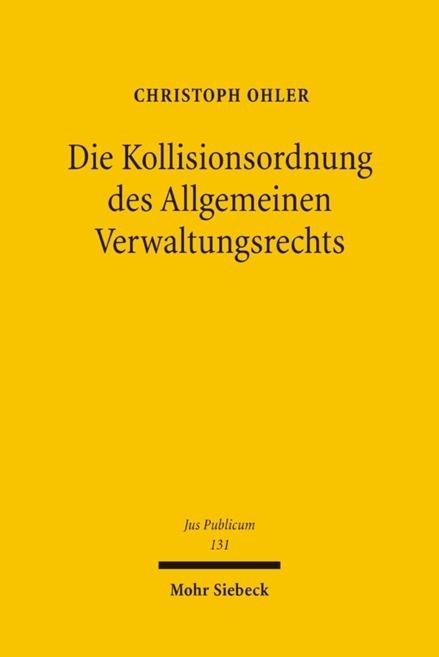 CHRISTOPH OHLER

Die Kollisionsordnung des Allgemeinen Verwaltungsrechts

Jus Publicum
131

Mohr Siebeck